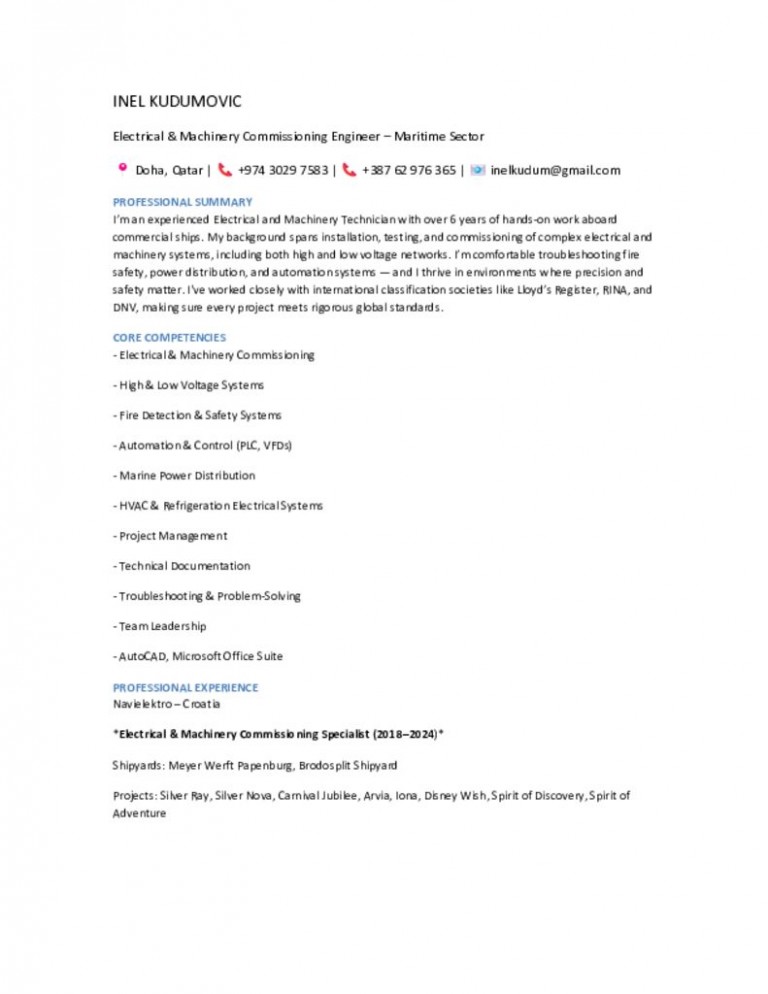 INEL KUDUMOVIC

Electrical & Machinery Commissioning Engineer – Maritime Sector

Doha, Qatar | +974 3029 7583 | +387 62 976 365 | inelkudum@gmail.com

PROFESSIONAL SUMMARY
I'm an experienced Electrical and Machinery Technician with over 6 years of hands-on work aboard commercial ships. My background spans installation, testing, and commissioning of complex electrical and machinery systems, including both high and low voltage networks. I'm comfortable troubleshooting fire safety, power distribution, and automation systems — and I thrive in environments where precision and safety matter. I've worked closely with international classification societies like Lloyd's Register, RINA, and DNV, making sure every project meets rigorous global standards.

CORE COMPETENCIES
- Electrical & Machinery Commissioning

- High & Low Voltage Systems

- Fire Detection & Safety Systems

- Automation & Control (PLC, VFDs)

- Marine Power Distribution

- HVAC & Refrigeration Electrical Systems

- Project Management

- Technical Documentation

- Troubleshooting & Problem-Solving

- Team Leadership

- AutoCAD, Microsoft Office Suite

PROFESSIONAL EXPERIENCE
Navielektro – Croatia

*Electrical & Machinery Commissioning Specialist (2018–2024)*

Shipyards: Meyer Werft Papenburg, Brodosplit Shipyard

Projects: Silver Ray, Silver Nova, Carnival Jubilee, Arvia, Iona, Disney Wish, Spirit of Discovery, Spirit of Adventure